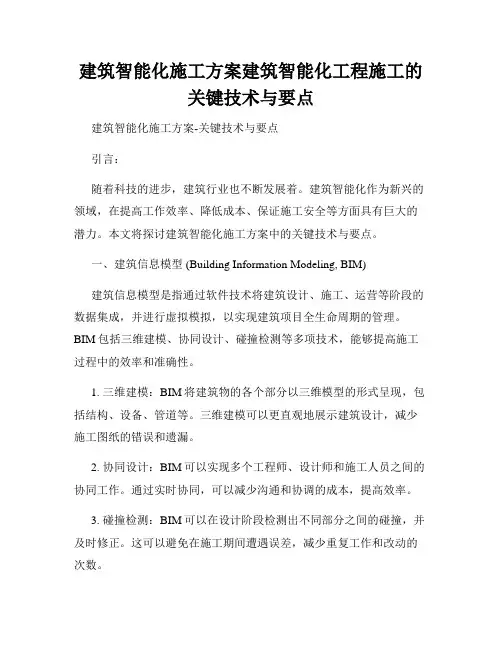 建筑智能化施工方案建筑智能化工程施工的关键技术与要点

建筑智能化施工方案-关键技术与要点

引言：

随着科技的进步，建筑行业也不断发展着。建筑智能化作为新兴的领域，在提高工作效率、降低成本、保证施工安全等方面具有巨大的潜力。本文将探讨建筑智能化施工方案中的关键技术与要点。

一、建筑信息模型 (Building Information Modeling, BIM)

建筑信息模型是指通过软件技术将建筑设计、施工、运营等阶段的数据集成，并进行虚拟模拟，以实现建筑项目全生命周期的管理。BIM 包括三维建模、协同设计、碰撞检测等多项技术，能够提高施工过程中的效率和准确性。

1. 三维建模：BIM 将建筑物的各个部分以三维模型的形式呈现，包括结构、设备、管道等。三维建模可以更直观地展示建筑设计，减少施工图纸的错误和遗漏。

2. 协同设计：BIM 可以实现多个工程师、设计师和施工人员之间的协同工作。通过实时协同，可以减少沟通和协调的成本，提高效率。

3. 碰撞检测：BIM 可以在设计阶段检测出不同部分之间的碰撞，并及时修正。这可以避免在施工期间遭遇误差，减少重复工作和改动的次数。